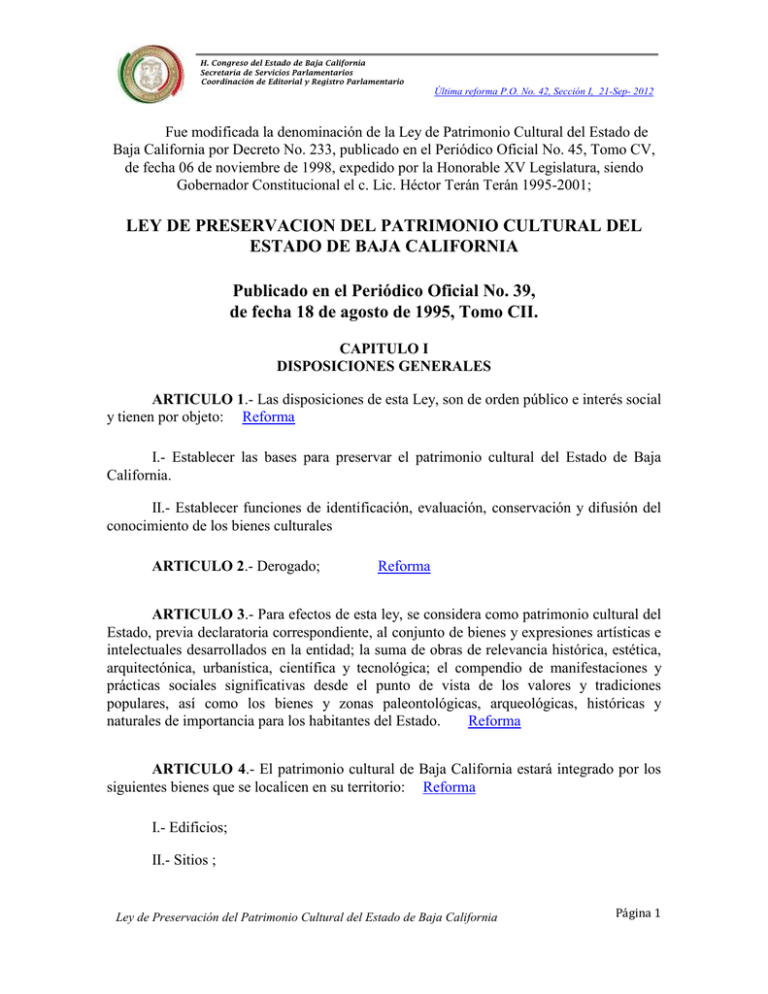 H. Congreso del Estado de Baja California
Secretaría de Servicios Parlamentarios
Coordinación de Editorial y Registro Parlamentario

Última reforma P.O. No. 42, Sección I, 21-Sep- 2012

Fue modificada la denominación de la Ley de Patrimonio Cultural del Estado de Baja California por Decreto No. 233, publicado en el Periódico Oficial No. 45, Tomo CV, de fecha 06 de noviembre de 1998, expedido por la Honorable XV Legislatura, siendo Gobernador Constitucional el c. Lic. Héctor Terán Terán 1995-2001;

LEY DE PRESERVACION DEL PATRIMONIO CULTURAL DEL ESTADO DE BAJA CALIFORNIA

Publicado en el Periódico Oficial No. 39, de fecha 18 de agosto de 1995, Tomo CII.

CAPITULO I
DISPOSICIONES GENERALES

ARTICULO 1.- Las disposiciones de esta Ley, son de orden público e interés social y tienen por objeto: Reforma

I.- Establecer las bases para preservar el patrimonio cultural del Estado de Baja California.

II.- Establecer funciones de identificación, evaluación, conservación y difusión del conocimiento de los bienes culturales

ARTICULO 2.- Derogado; Reforma

ARTICULO 3.- Para efectos de esta ley, se considera como patrimonio cultural del Estado, previa declaratoria correspondiente, al conjunto de bienes y expresiones artísticas e intelectuales desarrollados en la entidad; la suma de obras de relevancia histórica, estética, arquitectónica, urbanística, científica y tecnológica; el compendio de manifestaciones y prácticas sociales significativas desde el punto de vista de los valores y tradiciones populares, así como los bienes y zonas paleontológicas, arqueológicas, históricas y naturales de importancia para los habitantes del Estado. Reforma

ARTICULO 4.- El patrimonio cultural de Baja California estará integrado por los siguientes bienes que se localicen en su territorio: Reforma

I.- Edificios;

II.- Sitios ;

Ley de Preservación del Patrimonio Cultural del Estado de Baja California

Página 1